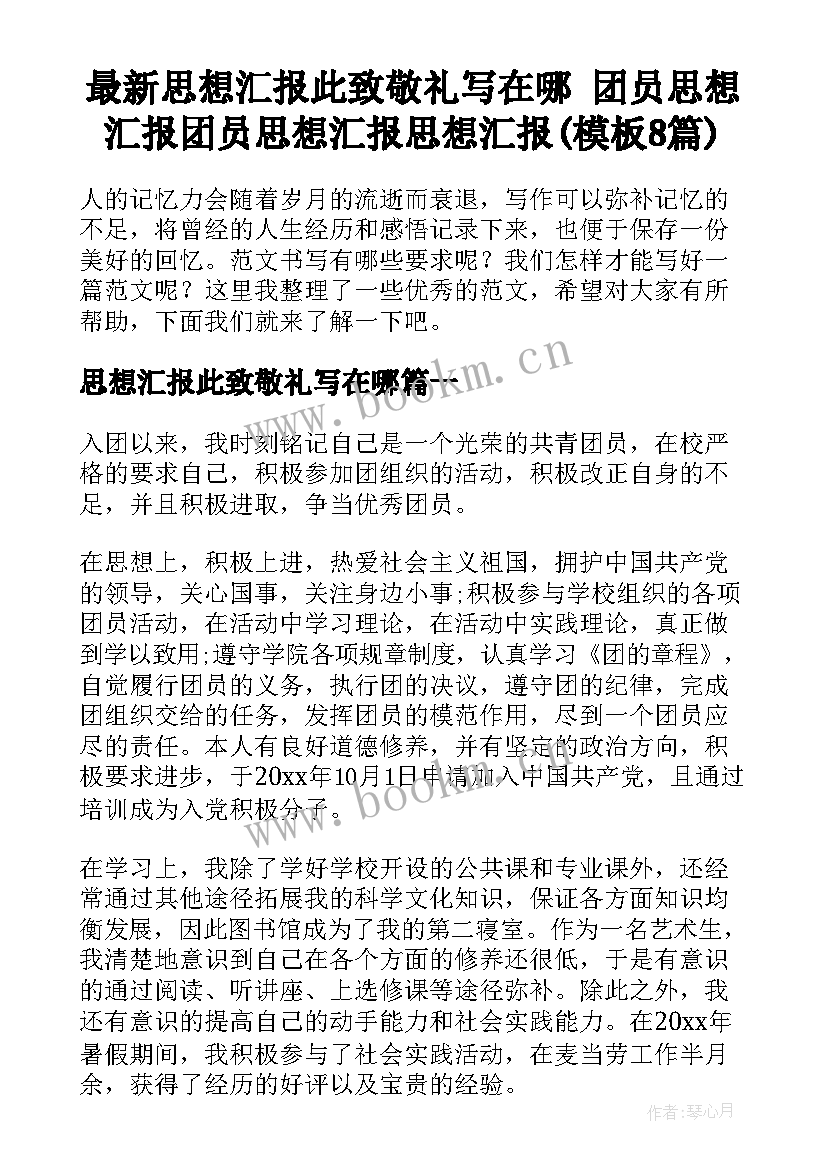 最新思想汇报此致敬礼写在哪 团员思想汇报团员思想汇报思想汇报(模板8篇)

人的记忆力会随着岁月的流逝而衰退，写作可以弥补记忆的不足，将曾经的人生经历和感悟记录下来，也便于保存一份美好的回忆。范文书写有哪些要求呢？我们怎样才能写好一篇范文呢？这里我整理了一些优秀的范文，希望对大家有所帮助，下面我们就来了解一下吧。

思想汇报此致敬礼写在哪篇一

www.bookm.cn

入团以来，我时刻铭记自己是一个光荣的共青团员，在校严格的要求自己，积极参加团组织的活动，积极改正自身的不足，并且积极进取，争当优秀团员。

在思想上，积极上进，热爱社会主义祖国，拥护中国共产党的领导，关心国事，关注身边小事;积极参与学校组织的各项团员活动，在活动中学习理论，在活动中实践理论，真正做到学以致用;遵守学院各项规章制度，认真学习《团的章程》，自觉履行团员的义务，执行团的决议，遵守团的纪律，完成团组织交给的任务，发挥团员的模范作用，尽到一个团员应尽的责任。本人有良好道德修养，并有坚定的政治方向，积极要求进步，于20xx年10月1日申请加入中国共产党，且通过培训成为入党积极分子。

www.bookm.cn

在学习上，我除了学好学校开设的公共课和专业课外，还经常通过其他途径拓展我的科学文化知识，保证各方面知识均衡发展，因此图书馆成为了我的第二寝室。作为一名艺术生，我清楚地意识到自己在各个方面的修养还很低，于是有意识的通过阅读、听讲座、上选修课等途径弥补。除此之外，我还有意识的提高自己的动手能力和社会实践能力。在20xx年暑假期间，我积极参与了社会实践活动，在麦当劳工作半月余，获得了经历的好评以及宝贵的经验。

作者：琴心月